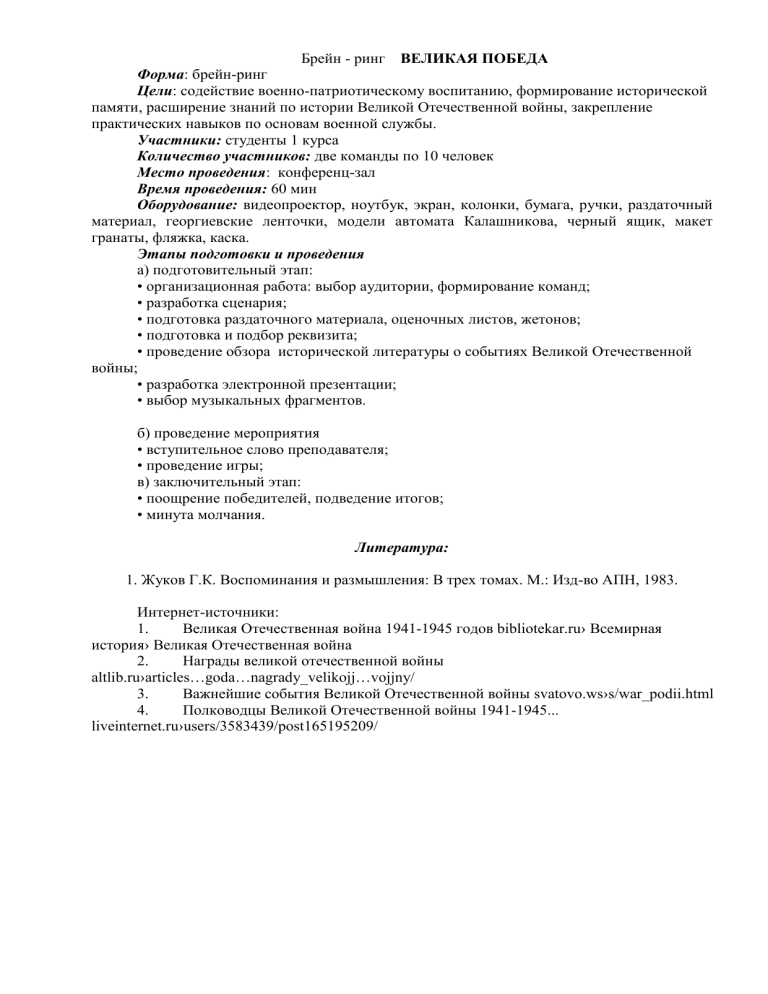 Брейн - ринг ВЕЛИКАЯ ПОБЕДА

Форма: брейн-ринг
Цели: содействие военно-патриотическому воспитанию, формирование исторической памяти, расширение знаний по истории Великой Отечественной войны, закрепление практических навыков по основам военной службы.
Участники: студенты 1 курса
Количество участников: две команды по 10 человек
Место проведения: конференц-зал
Время проведения: 60 мин
Оборудование: видеопроектор, ноутбук, экран, колонки, бумага, ручки, раздаточный материал, георгиевские ленточки, модели автомата Калашникова, черный ящик, макет гранаты, фляжка, каска.
Этапы подготовки и проведения
а) подготовительный этап:
• организационная работа: выбор аудитории, формирование команд;
• разработка сценария;
• подготовка раздаточного материала, оценочных листов, жетонов;
• подготовка и подбор реквизита;
• проведение обзора исторической литературы о событиях Великой Отечественной войны;
• разработка электронной презентации;
• выбор музыкальных фрагментов.

б) проведение мероприятия
• вступительное слово преподавателя;
• проведение игры;
в) заключительный этап:
• поощрение победителей, подведение итогов;
• минута молчания.

Литература:

1. Жуков Г.К. Воспоминания и размышления: В трех томах. М.: Изд-во АПН, 1983.

Интернет-источники:
1. Великая Отечественная война 1941-1945 годов bibliotekar.ru› Всемирная история› Великая Отечественная война
2. Награды великой отечественной войны altlib.ru›articles…goda…nagrady_velikojj…vojjny/
3. Важнейшие события Великой Отечественной войны svatovo.ws›s/war_podii.html
4. Полководцы Великой Отечественной войны 1941-1945... liveinternet.ru›users/3583439/post165195209/